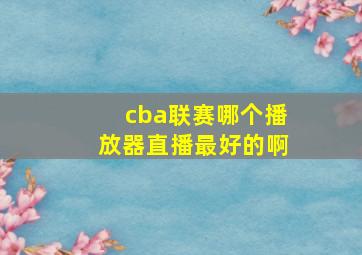 cba联赛哪个播放器直播最好的啊